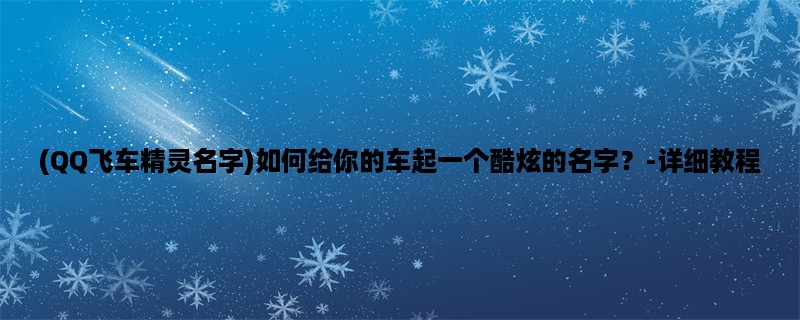 (QQ飞车精灵名字)如何给你的车起一个酷炫的名字？-详细教程